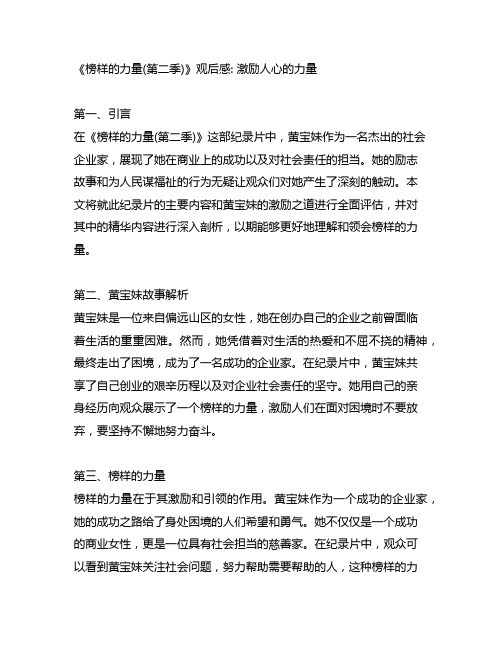 《榜样的力量(第二季)》观后感: 激励人心的力量

第一、引言
在《榜样的力量(第二季)》这部纪录片中，黄宝妹作为一名杰出的社会企业家，展现了她在商业上的成功以及对社会责任的担当。她的励志故事和为人民谋福祉的行为无疑让观众们对她产生了深刻的触动。本文将就此纪录片的主要内容和黄宝妹的激励之道进行全面评估，并对其中的精华内容进行深入剖析，以期能够更好地理解和领会榜样的力量。

第二、黄宝妹故事解析
黄宝妹是一位来自偏远山区的女性，她在创办自己的企业之前曾面临着生活的重重困难。然而，她凭借着对生活的热爱和不屈不挠的精神，最终走出了困境，成为了一名成功的企业家。在纪录片中，黄宝妹共享了自己创业的艰辛历程以及对企业社会责任的坚守。她用自己的亲身经历向观众展示了一个榜样的力量，激励人们在面对困境时不要放弃，要坚持不懈地努力奋斗。

第三、榜样的力量
榜样的力量在于其激励和引领的作用。黄宝妹作为一个成功的企业家，她的成功之路给了身处困境的人们希望和勇气。她不仅仅是一个成功的商业女性，更是一位具有社会担当的慈善家。在纪录片中，观众可以看到黄宝妹关注社会问题，努力帮助需要帮助的人，这种榜样的力